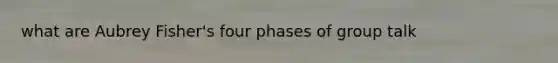 what are Aubrey Fisher's four phases of group talk